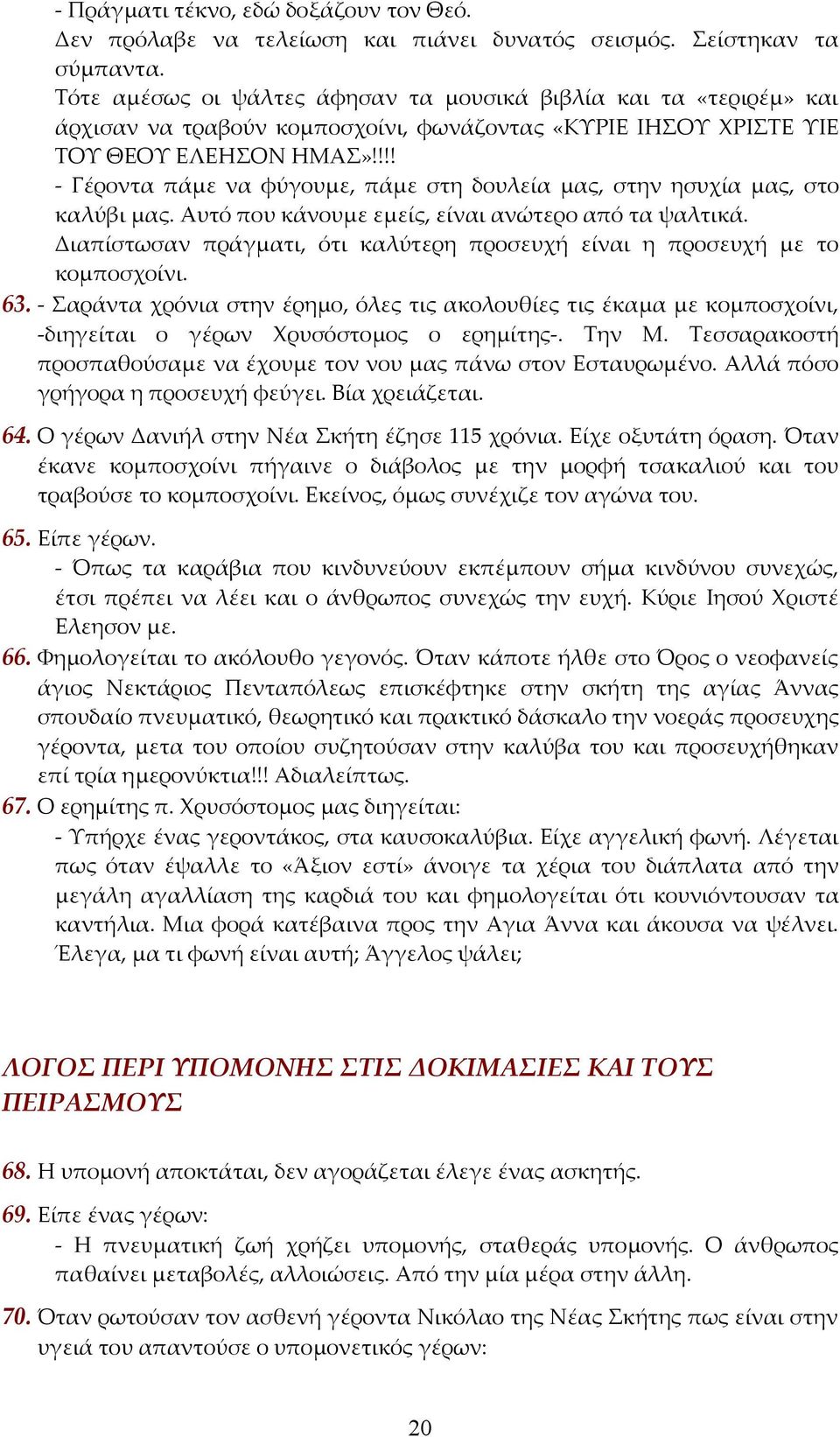 - Πράγματι τέκνο, εδώ δοξάζουν τον Θεό.
Δεν πρόλαβε να τελείωση και πιάνει δυνατός σεισμός. Σείστηκαν τα σύμπαντα.
Τότε αμέσως οι ψάλτες άφησαν τα μουσικά βιβλία και τα «τεριρέμ» και άρχισαν να τραβούν κομποσχοίνι, φωνάζοντας «ΚΥΡΙΕ ΙΗΣΟΥ ΧΡΙΣΤΕ ΥΙΕ ΤΟΥ ΘΕΟΥ ΕΛΕΗΣΟΝ ΗΜΑΣ»!!!!
- Γέροντα πάμε να φύγουμε, πάμε στη δουλεία μας, στην ησυχία μας, στο καλύβι μας. Αυτό που κάνουμε εμείς, είναι ανώτερο από τα ψαλτικά.
Διαπίστωσαν πράγματι, ότι καλύτερη προσευχή είναι η προσευχή με το κομποσχοίνι.

63. - Σαράντα χρόνια στην έρημο, όλες τις ακολουθίες τις έκαμα με κομποσχοίνι, -διηγείται ο γέρων Χρυσόστομος ο ερημίτης-. Την Μ. Τεσσαρακοστή προσπαθούσαμε να έχουμε τον νου μας πάνω στον Εσταυρωμένο. Αλλά πόσο γρήγορα η προσευχή φεύγει. Βία χρειάζεται.

64. Ο γέρων Δανιήλ στην Νέα Σκήτη έζησε 115 χρόνια. Είχε οξυτάτη όραση. Όταν έκανε κομποσχοίνι πήγαινε ο διάβολος με την μορφή τσακαλιού και του τραβούσε το κομποσχοίνι. Εκείνος, όμως συνέχιζε τον αγώνα του.

65. Είπε γέρων.
- Όπως τα καράβια που κινδυνεύουν εκπέμπουν σήμα κινδύνου συνεχώς, έτσι πρέπει να λέει και ο άνθρωπος συνεχώς την ευχή. Κύριε Ιησού Χριστέ Ελεησον με.

66. Φημολογείται το ακόλουθο γεγονός. Όταν κάποτε ήλθε στο Όρος ο νεοφανείς άγιος Νεκτάριος Πενταπόλεως επισκέφτηκε στην σκήτη της αγίας Άννας σπουδαίο πνευματικό, θεωρητικό και πρακτικό δάσκαλο την νοεράς προσευχης γέροντα, μετα του οποίου συζητούσαν στην καλύβα του και προσευχήθηκαν επί τρία ημερονύκτια!!! Αδιαλείπτως.

67. Ο ερημίτης π. Χρυσόστομος μας διηγείται:
- Υπήρχε ένας γεροντάκος, στα καυσοκαλύβια. Είχε αγγελική φωνή. Λέγεται πως όταν έψαλλε το «Άξιον εστί» άνοιγε τα χέρια του διάπλατα από την μεγάλη αγαλλίαση της καρδιά του και φημολογείται ότι κουνιόντουσαν τα καντήλια. Μια φορά κατέβαινα προς την Αγια Άννα και άκουσα να ψέλνει. Έλεγα, μα τι φωνή είναι αυτή; Άγγελος ψάλει;

ΛΟΓΟΣ ΠΕΡΙ ΥΠΟΜΟΝΗΣ ΣΤΙΣ ΔΟΚΙΜΑΣΙΕΣ ΚΑΙ ΤΟΥΣ ΠΕΙΡΑΣΜΟΥΣ

68. Η υπομονή αποκτάται, δεν αγοράζεται έλεγε ένας ασκητής.

69. Είπε ένας γέρων:
- Η πνευματική ζωή χρήζει υπομονής, σταθεράς υπομονής. Ο άνθρωπος παθαίνει μεταβολές, αλλοιώσεις. Από την μία μέρα στην άλλη.

70. Όταν ρωτούσαν τον ασθενή γέροντα Νικόλαο της Νέας Σκήτης πως είναι στην υγειά του απαντούσε ο υπομονετικός γέρων:

20